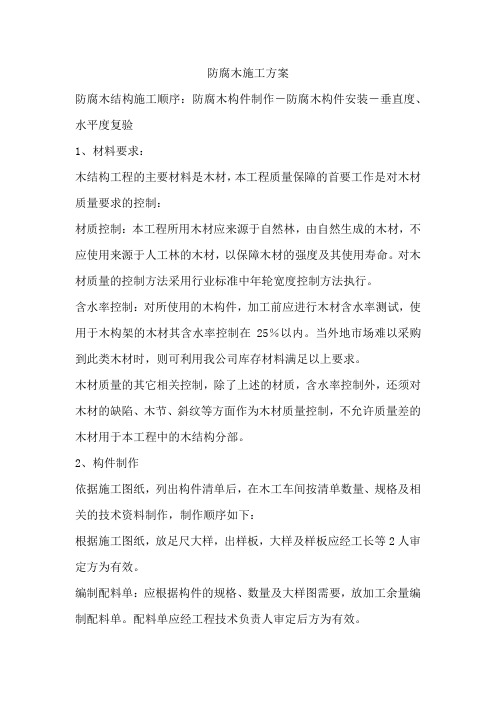 防腐木施工方案

防腐木结构施工顺序：防腐木构件制作－防腐木构件安装－垂直度、水平度复验

1、材料要求：

木结构工程的主要材料是木材，本工程质量保障的首要工作是对木材质量要求的控制：

材质控制：本工程所用木材应来源于自然林，由自然生成的木材，不应使用来源于人工林的木材，以保障木材的强度及其使用寿命。对木材质量的控制方法采用行业标准中年轮宽度控制方法执行。

含水率控制：对所使用的木构件，加工前应进行木材含水率测试，使用于木构架的木材其含水率控制在 25％以内。当外地市场难以采购到此类木材时，则可利用我公司库存材料满足以上要求。

木材质量的其它相关控制，除了上述的材质，含水率控制外，还须对木材的缺陷、木节、斜纹等方面作为木材质量控制，不允许质量差的木材用于本工程中的木结构分部。

2、构件制作

依据施工图纸，列出构件清单后，在木工车间按清单数量、规格及相关的技术资料制作，制作顺序如下：

根据施工图纸，放足尺大样，出样板，大样及样板应经工长等 2 人审定方为有效。

编制配料单：应根据构件的规格、数量及大样图需要，放加工余量编制配料单。配料单应经工程技术负责人审定后方为有效。